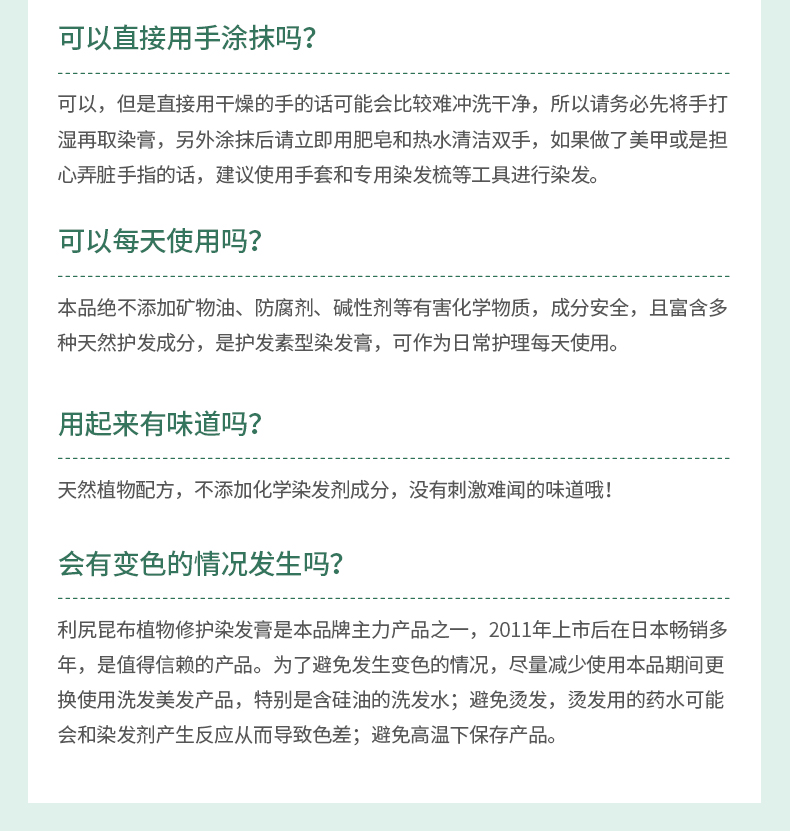 可以直接用手涂抹吗?

可以，但是直接用干燥的手的话可能会比较难冲洗干净，所以请务必先将手打湿再取染膏，另外涂抹后请立即用肥皂和热水清洁双手，如果做了美甲或是担心弄脏手指的话，建议使用手套和专用染发梳等工具进行染发。

可以每天使用吗?

本品绝不添加矿物油、防腐剂、碱性剂等有害化学物质，成分安全，且富含多种天然护发成分，是护发素型染发膏，可作为日常护理每天使用。

用起来有味道吗?

天然植物配方，不添加化学染发剂成分，没有刺激难闻的味道哦!

会有变色的情况发生吗?

利尻昆布植物修护染发膏是本品牌主力产品之一，2011年上市后在日本畅销多年，是值得信赖的产品。为了避免发生变色的情况，尽量减少使用本品期间更换使用洗发美发产品，特别是含硅油的洗发水；避免烫发，烫发用的药水可能会和染发剂产生反应从而导致色差；避免高温下保存产品。